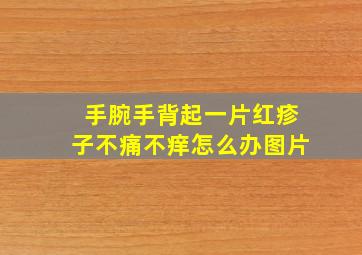 手腕手背起一片红疹子不痛不痒怎么办图片